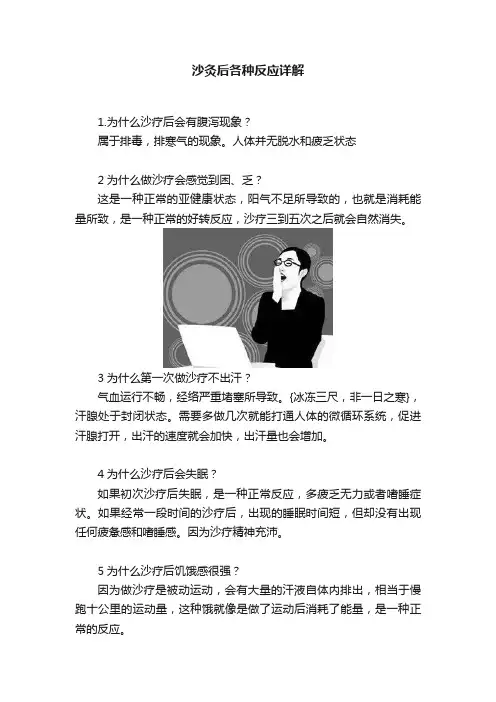 沙灸后各种反应详解

1.为什么沙疗后会有腹泻现象？
属于排毒，排寒气的现象。人体并无脱水和疲乏状态

2 为什么做沙疗会感觉到困、乏？
这是一种正常的亚健康状态，阳气不足所导致的，也就是消耗能量所致，是一种正常的好转反应，沙疗三到五次之后就会自然消失。

3 为什么第一次做沙疗不出汗？
气血运行不畅，经络严重堵塞所导致。{冰冻三尺，非一日之寒}，汗腺处于封闭状态。需要多做几次就能打通人体的微循环系统，促进汗腺打开，出汗的速度就会加快，出汗量也会增加。

4 为什么沙疗后会失眠？
如果初次沙疗后失眠，是一种正常反应，多疲乏无力或者嗜睡症状。如果经常一段时间的沙疗后，出现的睡眠时间短，但却没有出现任何疲惫感和嗜睡感。因为沙疗精神充沛。

5 为什么沙疗后饥饿感很强？
因为做沙疗是被动运动，会有大量的汗液自体内排出，相当于慢跑十公里的运动量，这种饿就像是做了运动后消耗了能量，是一种正常的反应。